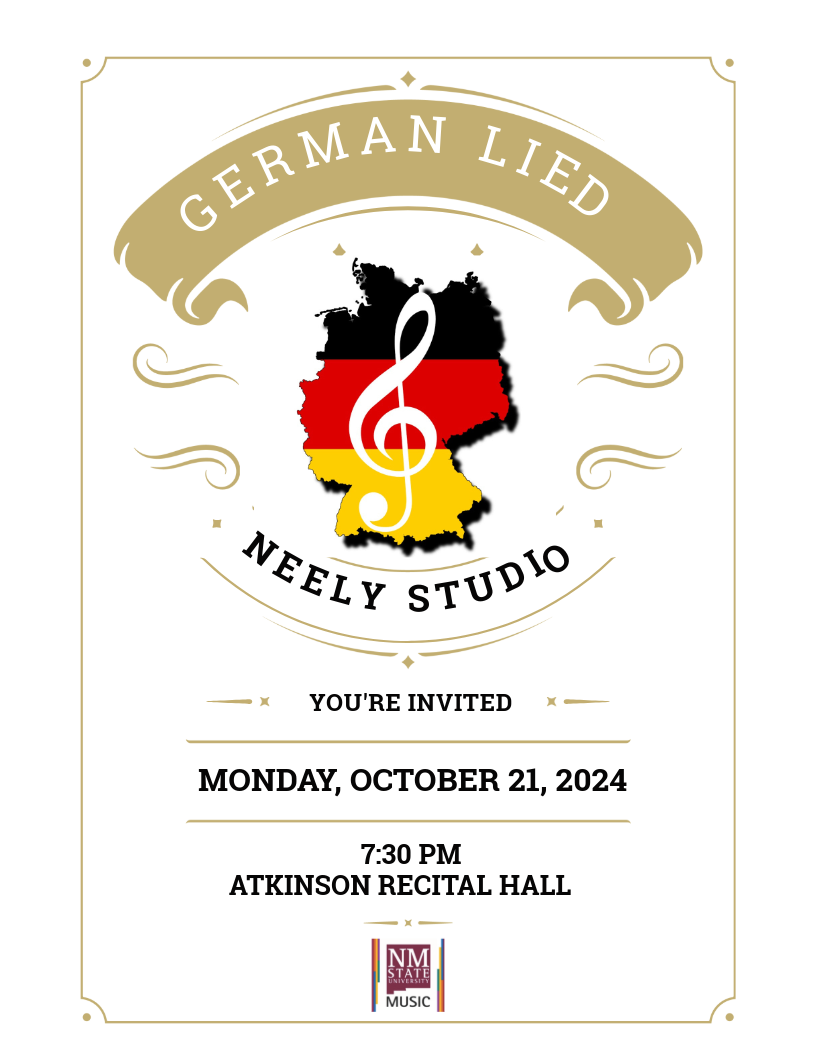 GERMAN LIED

NEELY STUDIO

YOU'RE INVITED

MONDAY, OCTOBER 21, 2024

7:30 PM
ATKINSON RECITAL HALL

NM STATE UNIVERSITY
MUSIC